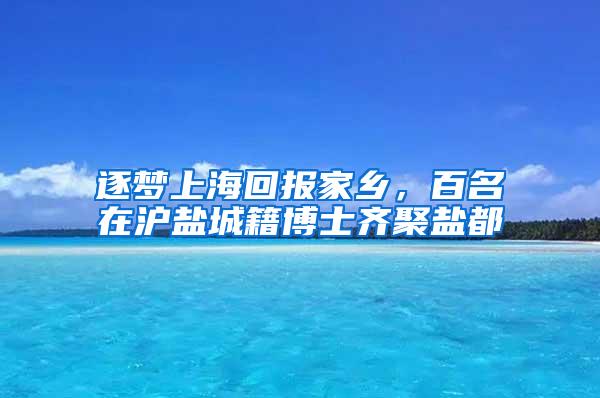 逐梦上海回报家乡，百名在沪盐城籍博士齐聚盐都